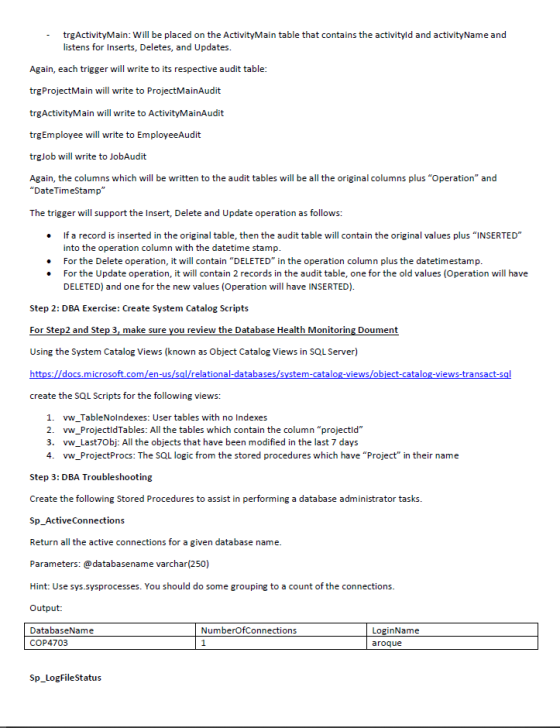 - trgActivityMain: Will be placed on the ActivityMain table that contains the activityId and activityName and listens for Inserts, Deletes, and Updates.

Again, each trigger will write to its respective audit table:

trgProjectMain will write to ProjectMainAudit

trgActivityMain will write to ActivityMainAudit

trgEmployee will write to EmployeeAudit

trgJob will write to JobAudit

Again, the columns which will be written to the audit tables will be all the original columns plus "Operation" and "DateTimeStamp"

The trigger will support the Insert, Delete and Update operation as follows:

• If a record is inserted in the original table, then the audit table will contain the original values plus "INSERTED" into the operation column with the datetime stamp.
• For the Delete operation, it will contain "DELETED" in the operation column plus the datetimestamp.
• For the Update operation, it will contain 2 records in the audit table, one for the old values (Operation will have DELETED) and one for the new values (Operation will have INSERTED).

Step 2: DBA Exercise: Create System Catalog Scripts

For Step2 and Step 3, make sure you review the Database Health Monitoring Doument

Using the System Catalog Views (known as Object Catalog Views in SQL Server)

https://docs.microsoft.com/en-us/sql/relational-databases/system-catalog-views/object-catalog-views-transact-sql

create the SQL Scripts for the following views:

1. vw_TableNoIndexes: User tables with no Indexes
2. vw_ProjectIdTables: All the tables which contain the column "projectId"
3. vw_Last7Obj: All the objects that have been modified in the last 7 days
4. vw_ProjectProcs: The SQL logic from the stored procedures which have "Project" in their name

Step 3: DBA Troubleshooting

Create the following Stored Procedures to assist in performing a database administrator tasks.

Sp_ActiveConnections

Return all the active connections for a given database name.

Parameters: @databasename varchar(250)

Hint: Use sys.sysprocesses. You should do some grouping to a count of the connections.

Output:

| DatabaseName | NumberOfConnections | LoginName |
|---|---|---|
| COP4703 | 1 | aroque |

Sp_LogFileStatus